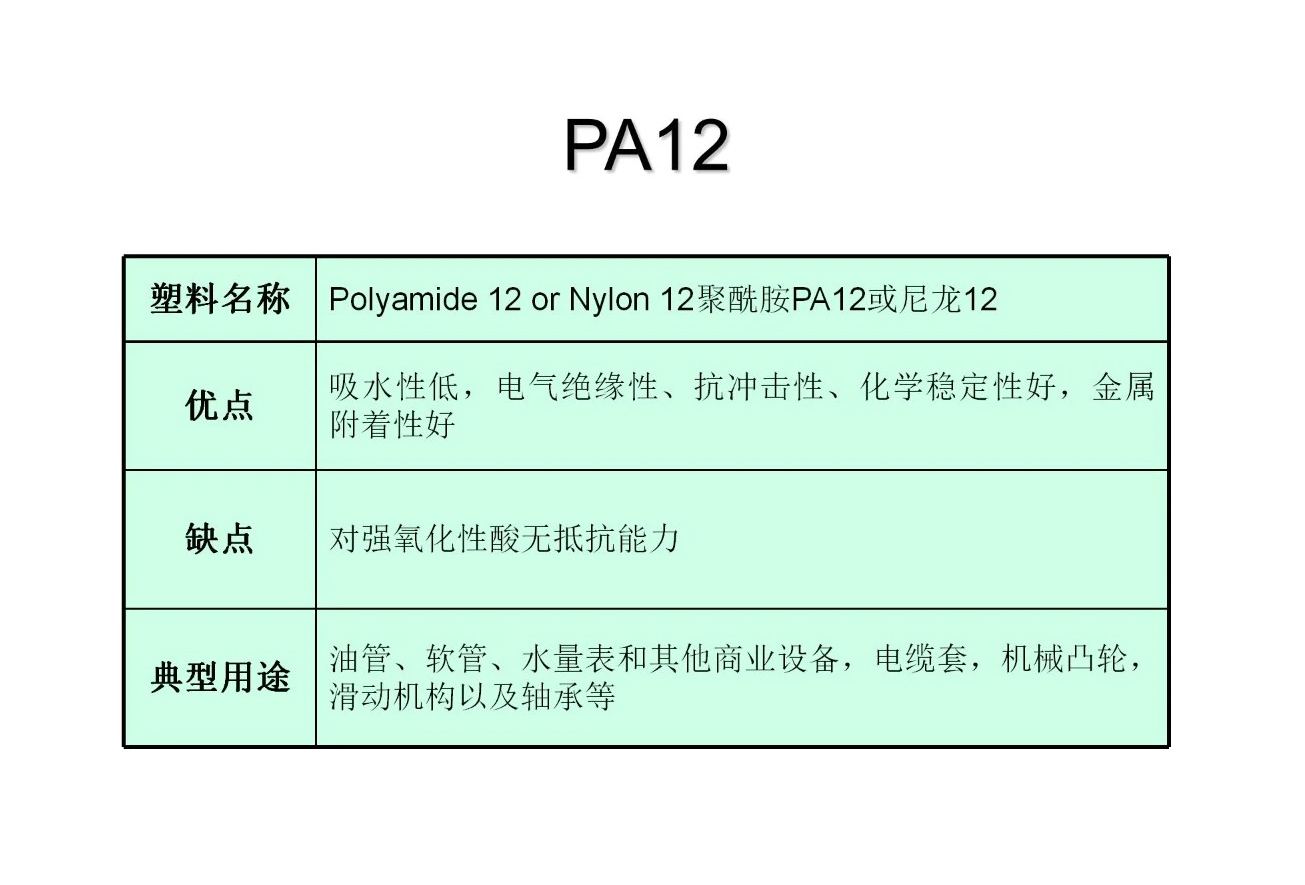 PA12

| 塑料名称 | Polyamide 12 or Nylon 12聚酰胺PA12或尼龙12 |
|---|---|
| 优点 | 吸水性低，电气绝缘性、抗冲击性、化学稳定性好，金属附着性好 |
| 缺点 | 对强氧化性酸无抵抗能力 |
| 典型用途 | 油管、软管、水量表和其他商业设备，电缆套，机械凸轮，滑动机构以及轴承等 |